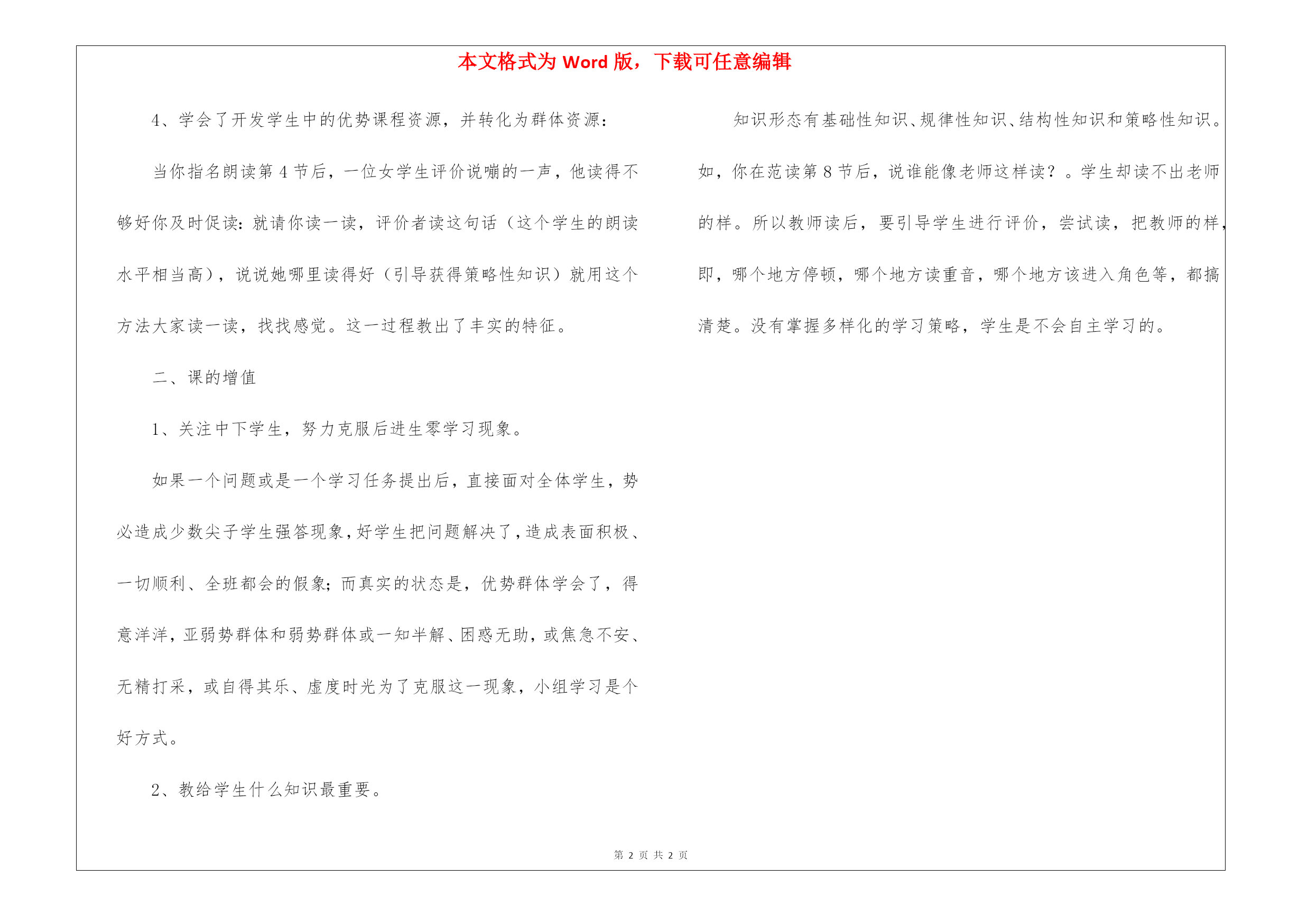 本文格式为 Word 版，下载可任意编辑

4、学会了开发学生中的优势课程资源，并转化为群体资源：

当你指名朗读第 4 节后，一位女学生评价说嘣的一声，他读得不够好你及时促读：就请你读一读，评价者读这句话（这个学生的朗读水平相当高），说说她哪里读得好（引导获得策略性知识）就用这个方法大家读一读，找找感觉。这一过程教出了丰实的特征。

二、课的增值

1、关注中下学生，努力克服后进生零学习现象。

如果一个问题或是一个学习任务提出后，直接面对全体学生，势必造成少数尖子学生强答现象，好学生把问题解决了，造成表面积极、一切顺利、全班都会的假象；而真实的状态是，优势群体学会了，得意洋洋，亚弱势群体和弱势群体或一知半解、困惑无助，或焦急不安、无精打采，或自得其乐、虚度时光为了克服这一现象，小组学习是个好方式。

2、教给学生什么知识最重要。

知识形态有基础性知识、规律性知识、结构性知识和策略性知识。如，你在范读第 8 节后，说谁能像老师这样读？。学生却读不出老师的样。所以教师读后，要引导学生进行评价，尝试读，把教师的样，即，哪个地方停顿，哪个地方读重音，哪个地方该进入角色等，都搞清楚。没有掌握多样化的学习策略，学生是不会自主学习的。

第 2 页 共 2 页